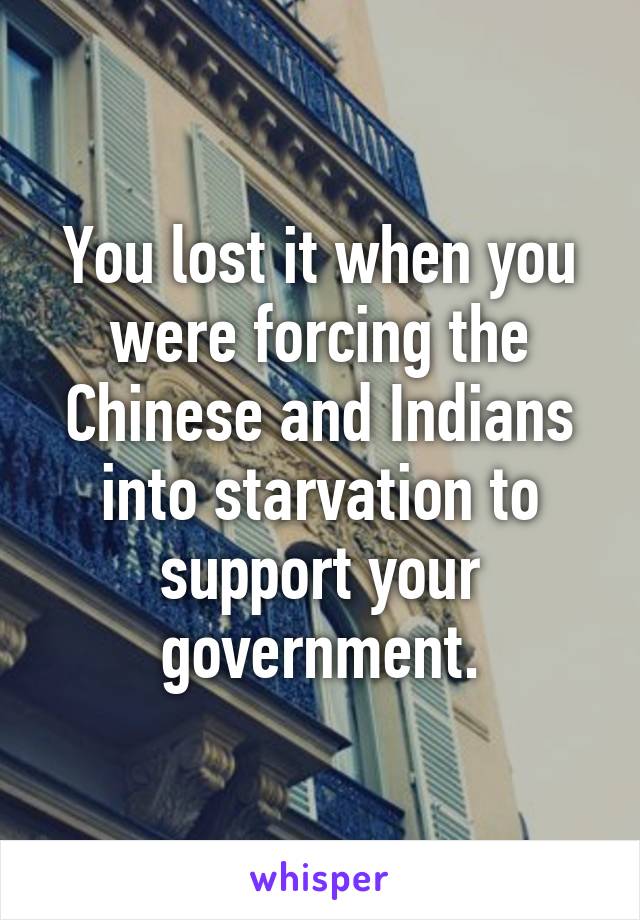 You lost it when you were forcing the Chinese and Indians into starvation to support your government.

whisper